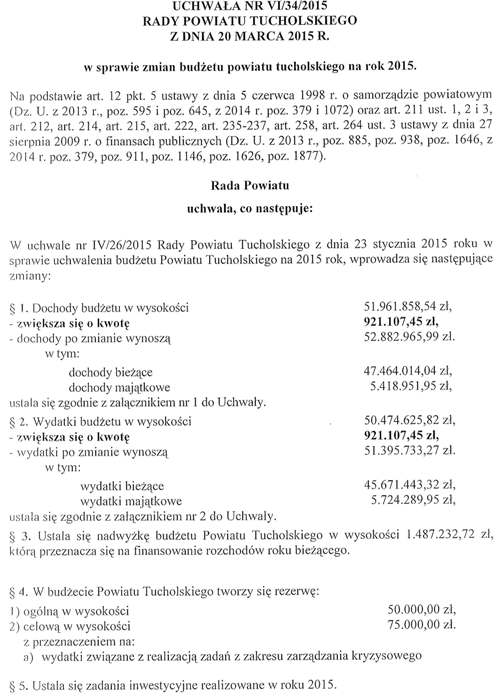 UCHWAŁA NR VI/34/2015
RADY POWIATU TUCHOLSKIEGO
Z DNIA 20 MARCA 2015 R.

w sprawie zmian budżetu powiatu tucholskiego na rok 2015.

Na podstawie art. 12 pkt. 5 ustawy z dnia 5 czerwca 1998 r. o samorządzie powiatowym (Dz. U. z 2013 r., poz. 595 i poz. 645, z 2014 r. poz. 379 i 1072) oraz art. 211 ust. 1, 2 i 3, art. 212, art. 214, art. 215, art. 222, art. 235-237, art. 258, art. 264 ust. 3 ustawy z dnia 27 sierpnia 2009 r. o finansach publicznych (Dz. U. z 2013 r., poz. 885, poz. 938, poz. 1646, z 2014 r. poz. 379, poz. 911, poz. 1146, poz. 1626, poz. 1877).

Rada Powiatu

uchwala, co następuje:

W uchwale nr IV/26/2015 Rady Powiatu Tucholskiego z dnia 23 stycznia 2015 roku w sprawie uchwalenia budżetu Powiatu Tucholskiego na 2015 rok, wprowadza się następujące zmiany:

§ 1. Dochody budżetu w wysokości 51.961.858,54 zł,
- zwiększa się o kwotę 921.107,45 zł,
- dochody po zmianie wynoszą 52.882.965,99 zł.
w tym:
dochody bieżące 47.464.014,04 zł,
dochody majątkowe 5.418.951,95 zł,
ustala się zgodnie z załącznikiem nr 1 do Uchwały.
§ 2. Wydatki budżetu w wysokości 50.474.625,82 zł,
- zwiększa się o kwotę 921.107,45 zł,
- wydatki po zmianie wynoszą 51.395.733,27 zł.
w tym:
wydatki bieżące 45.671.443,32 zł,
wydatki majątkowe 5.724.289,95 zł,
ustala się zgodnie z załącznikiem nr 2 do Uchwały.
§ 3. Ustala się nadwyżkę budżetu Powiatu Tucholskiego w wysokości 1.487.232,72 zł, którą przeznacza się na finansowanie rozchodów roku bieżącego.

§ 4. W budżecie Powiatu Tucholskiego tworzy się rezerwę:
1) ogólną w wysokości 50.000,00 zł,
2) celową w wysokości 75.000,00 zł.
z przeznaczeniem na:
a) wydatki związane z realizacją zadań z zakresu zarządzania kryzysowego

§ 5. Ustala się zadania inwestycyjne realizowane w roku 2015.